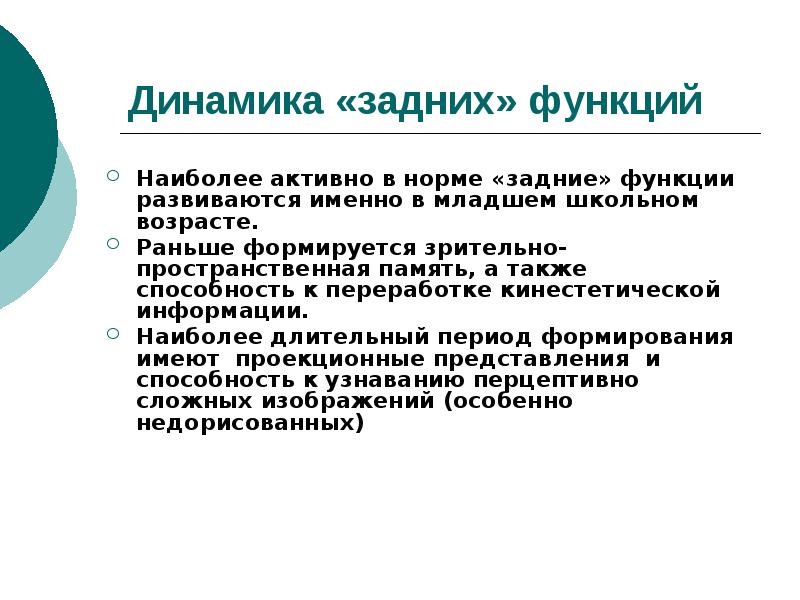 Динамика «задних» функций

Наиболее активно в норме «задние» функции развиваются именно в младшем школьном возрасте.

Раньше формируется зрительно-пространственная память, а также способность к переработке кинестетической информации.

Наиболее длительный период формирования имеют проекционные представления и способность к узнаванию перцептивно сложных изображений (особенно недорисованных)